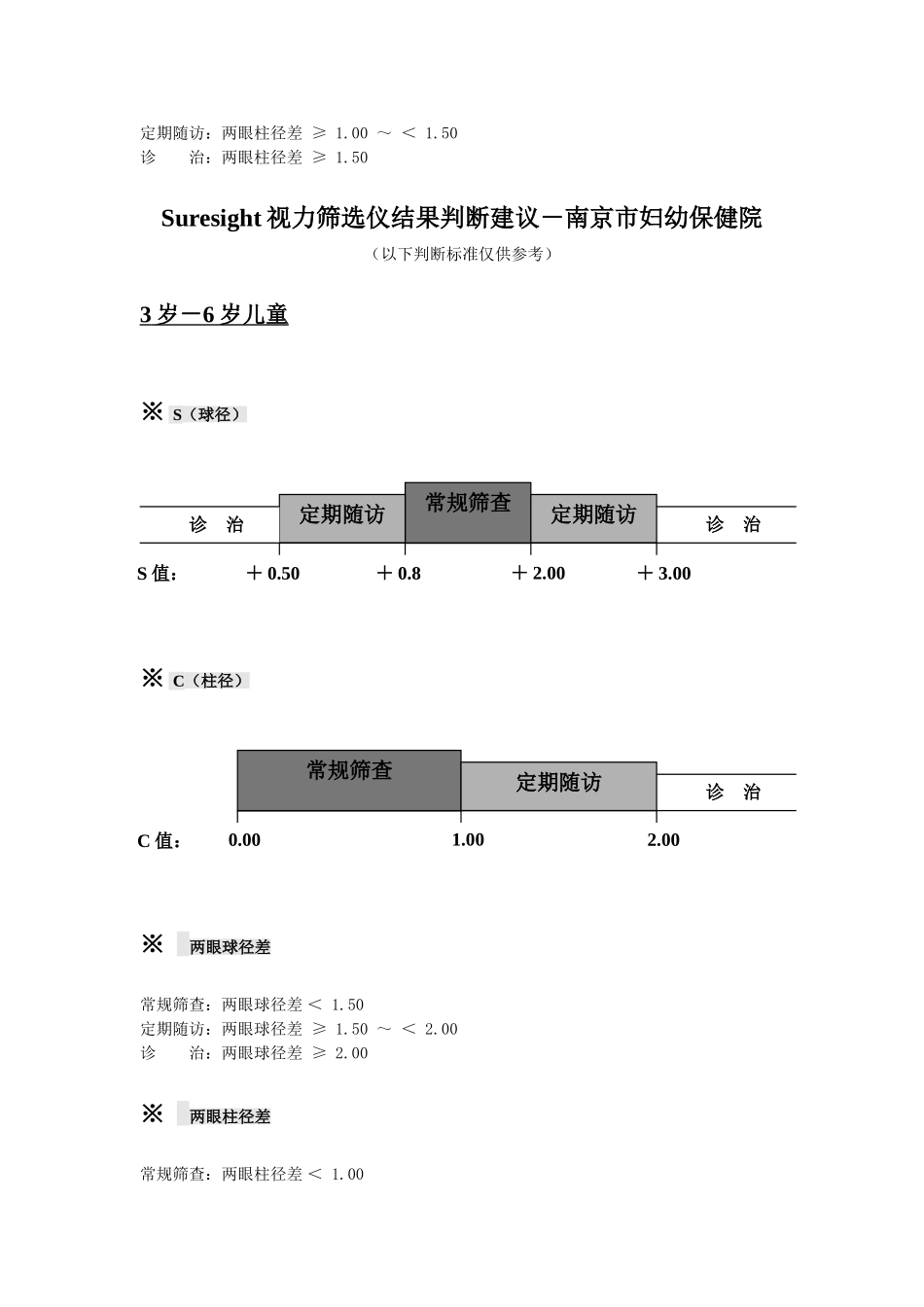 定期随访：两眼柱径差 ≥ 1.00 ～ ＜ 1.50
诊　　治：两眼柱径差 ≥ 1.50

Suresight 视力筛选仪结果判断建议－南京市妇幼保健院
（以下判断标准仅供参考）

3 岁－6 岁儿童

※ S（球径）

诊　治
定期随访
常规筛查
定期随访
诊　治

S 值：　＋0.50　＋0.8　＋2.00　＋3.00

※ C（柱径）

常规筛查
定期随访
诊　治

C 值：　0.00　1.00　2.00

※ 两眼球径差

常规筛查：两眼球径差＜ 1.50
定期随访：两眼球径差 ≥ 1.50 ～ ＜ 2.00
诊　　治：两眼球径差 ≥ 2.00

※ 两眼柱径差

常规筛查：两眼柱径差＜ 1.00